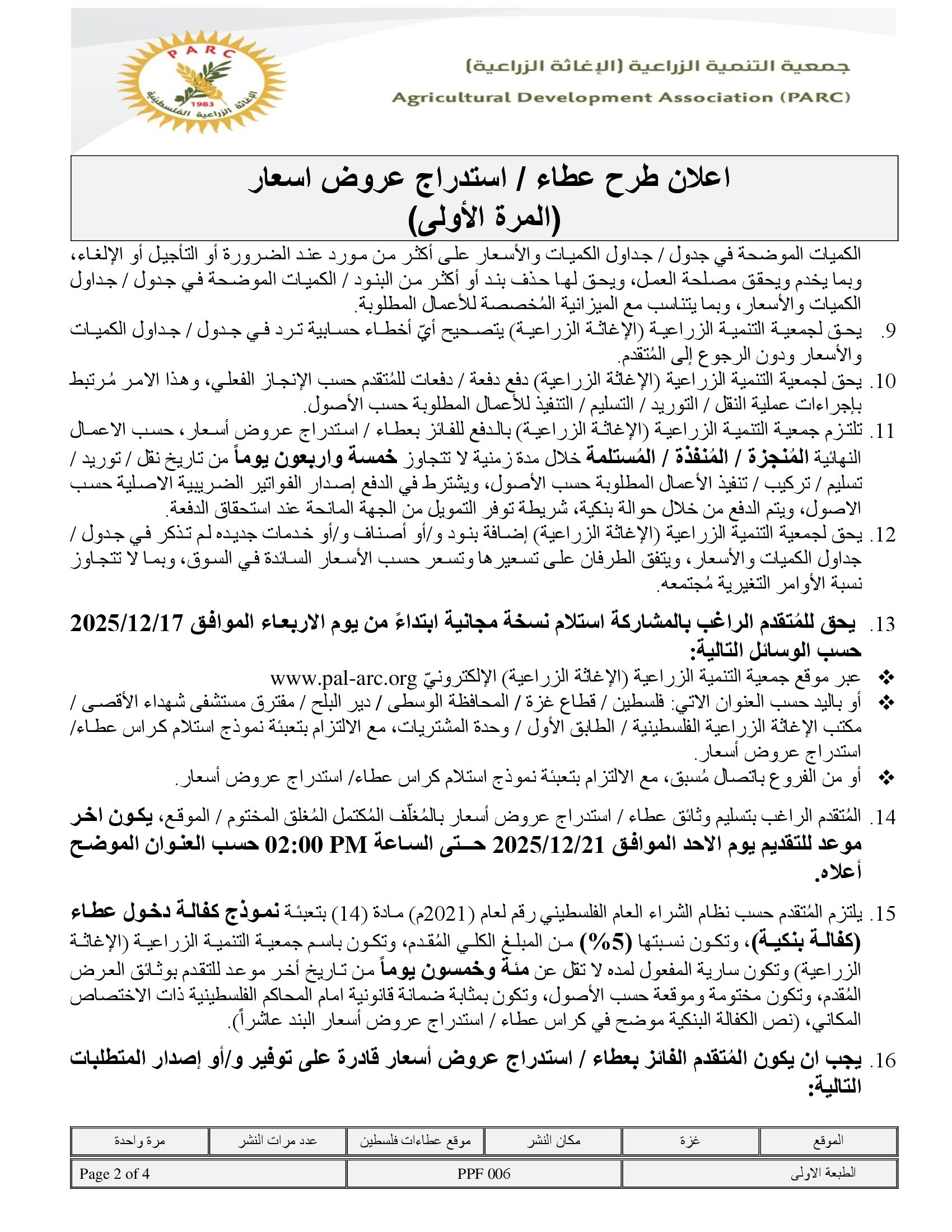 PARC
1983
الإغاثة الزراعية الفلسطينية

جمعية التنمية الزراعية (الإغاثة الزراعية)
Agricultural Development Association (PARC)

اعلان طرح عطاء / استدراج عروض اسعار
(المرة الأولى)

الكميات الموضحة في جدول / جداول الكميات والأسعار على أكثر من مورد عند الضرورة أو التأجيل أو الإلغاء، وبما يخدم ويحقق مصلحة العمل، ويحق لها حذف بند أو أكثر من البنود / الكميات الموضحة في جدول / جداول الكميات والأسعار، وبما يتناسب مع الميزانية المُخصصة للأعمال المطلوبة.

9. يحق لجمعية التنمية الزراعية (الإغاثة الزراعية) بتصحيح أيّ أخطاء حسابية ترد في جدول / جداول الكميات والأسعار ودون الرجوع إلى المُتقدم.

10. يحق لجمعية التنمية الزراعية (الإغاثة الزراعية) دفع دفعة / دفعات للمُتقدم حسب الإنجاز الفعلي، وهذا الامر مُرتبط بإجراءات عملية النقل / التوريد / التسليم / التنفيذ للأعمال المطلوبة حسب الأصول.

11. تلتزم جمعية التنمية الزراعية (الإغاثة الزراعية) بالدفع للفائز بعطاء / استدراج عروض أسعار، حسب الاعمال النهائية المُنجزة / المُنفذة / المُستلمة خلال مدة زمنية لا تتجاوز خمسة واربعون يوماً من تاريخ نقل / توريد / تسليم / تركيب / تنفيذ الأعمال المطلوبة حسب الأصول، ويشترط في الدفع إصدار الفواتير الضريبية الاصلية حسب الاصول، ويتم الدفع من خلال حوالة بنكية، شريطة توفر التمويل من الجهة المانحة عند استحقاق الدفعة.

12. يحق لجمعية التنمية الزراعية (الإغاثة الزراعية) إضافة بنود و/أو أصناف و/أو خدمات جديده لم تذكر في جدول / جداول الكميات والأسعار، ويتفق الطرفان على تسعيرها وتسعر حسب الأسعار السائدة في السوق، وبما لا تتجاوز نسبة الأوامر التغيرية مُجتمعه.

13. يحق للمُتقدم الراغب بالمشاركة استلام نسخة مجانية ابتداءً من يوم الاربعاء الموافق 2025/12/17 حسب الوسائل التالية:
❖ عبر موقع جمعية التنمية الزراعية (الإغاثة الزراعية) الإلكترونيّ www.pal-arc.org
❖ أو باليد حسب العنوان الاتي: فلسطين / قطاع غزة / المحافظة الوسطى / دير البلح / مفترق مستشفى شهداء الأقصى / مكتب الإغاثة الزراعية الفلسطينية / الطابق الأول / وحدة المشتريات، مع الالتزام بتعبئة نموذج استلام كراس عطاء/ استدراج عروض أسعار.
❖ أو من الفروع باتصال مُسبق، مع الالتزام بتعبئة نموذج استلام كراس عطاء/ استدراج عروض أسعار.

14. المُتقدم الراغب بتسليم وثائق عطاء / استدراج عروض أسعار بالمُغلّف المُكتمل المُغلق المختوم / الموقع، يكون اخر موعد للتقديم يوم الاحد الموافق 2025/12/21 حتى الساعة 02:00 PM حسب العنوان الموضح أعلاه.

15. يلتزم المُتقدم حسب نظام الشراء العام الفلسطيني رقم لعام (2021م) مادة (14) بتعبئة نموذج كفالة دخول عطاء (كفالة بنكية)، وتكون نسبتها (5%) من المبلغ الكلي المُقدم، وتكون باسم جمعية التنمية الزراعية (الإغاثة الزراعية) وتكون سارية المفعول لمده لا تقل عن مئة وخمسون يوماً من تاريخ أخر موعد للتقدم بوثائق العرض المُقدم، وتكون مختومة وموقعة حسب الأصول، وتكون بمثابة ضمانة قانونية امام المحاكم الفلسطينية ذات الاختصاص المكاني، (نص الكفالة البنكية موضح في كراس عطاء / استدراج عروض أسعار البند عاشراً).

16. يجب ان يكون المُتقدم الفائز بعطاء / استدراج عروض أسعار قادرة على توفير و/أو إصدار المتطلبات التالية:

| الموقع | غزة | مكان النشر | موقع عطاءات فلسطين | عدد مرات النشر | مرة واحدة |
|---|---|---|---|---|---|

| الطبعة الاولى | PPF 006 | Page 2 of 4 |
|---|---|---|